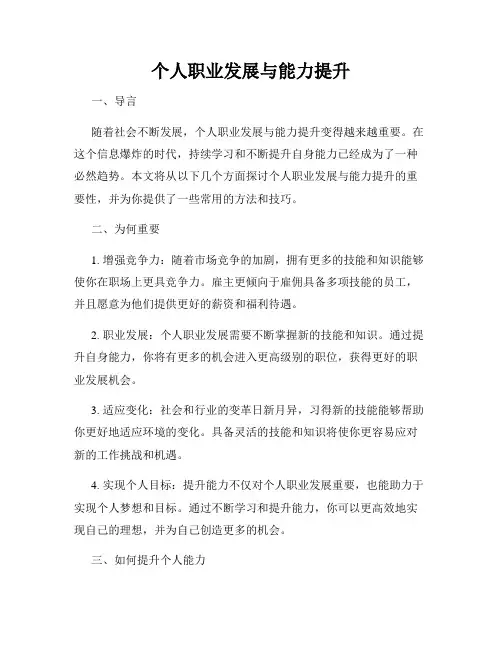 个人职业发展与能力提升

一、导言

随着社会不断发展，个人职业发展与能力提升变得越来越重要。在这个信息爆炸的时代，持续学习和不断提升自身能力已经成为了一种必然趋势。本文将从以下几个方面探讨个人职业发展与能力提升的重要性，并为你提供了一些常用的方法和技巧。

二、为何重要

1. 增强竞争力：随着市场竞争的加剧，拥有更多的技能和知识能够使你在职场上更具竞争力。雇主更倾向于雇佣具备多项技能的员工，并且愿意为他们提供更好的薪资和福利待遇。

2. 职业发展：个人职业发展需要不断掌握新的技能和知识。通过提升自身能力，你将有更多的机会进入更高级别的职位，获得更好的职业发展机会。

3. 适应变化：社会和行业的变革日新月异，习得新的技能能够帮助你更好地适应环境的变化。具备灵活的技能和知识将使你更容易应对新的工作挑战和机遇。

4. 实现个人目标：提升能力不仅对个人职业发展重要，也能助力于实现个人梦想和目标。通过不断学习和提升能力，你可以更高效地实现自己的理想，并为自己创造更多的机会。

三、如何提升个人能力